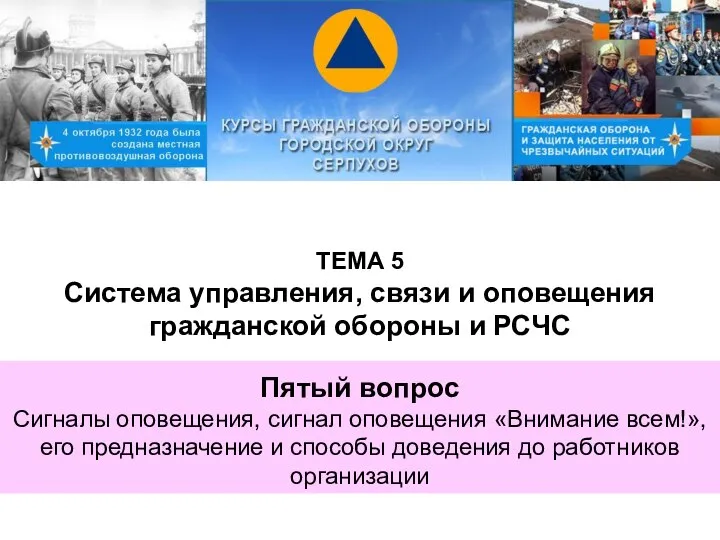 4 октября 1932 года была создана местная противовоздушная оборона

КУРСЫ ГРАЖДАНСКОЙ ОБОРОНЫ
ГОРОДСКОЙ ОКРУГ
СЕРПУХОВ

ГРАЖДАНСКАЯ ОБОРОНА И ЗАЩИТА НАСЕЛЕНИЯ ОТ ЧРЕЗВЫЧАЙНЫХ СИТУАЦИЙ

ТЕМА 5
Система управления, связи и оповещения гражданской обороны и РСЧС

Пятый вопрос
Сигналы оповещения, сигнал оповещения «Внимание всем!», его предназначение и способы доведения до работников организации